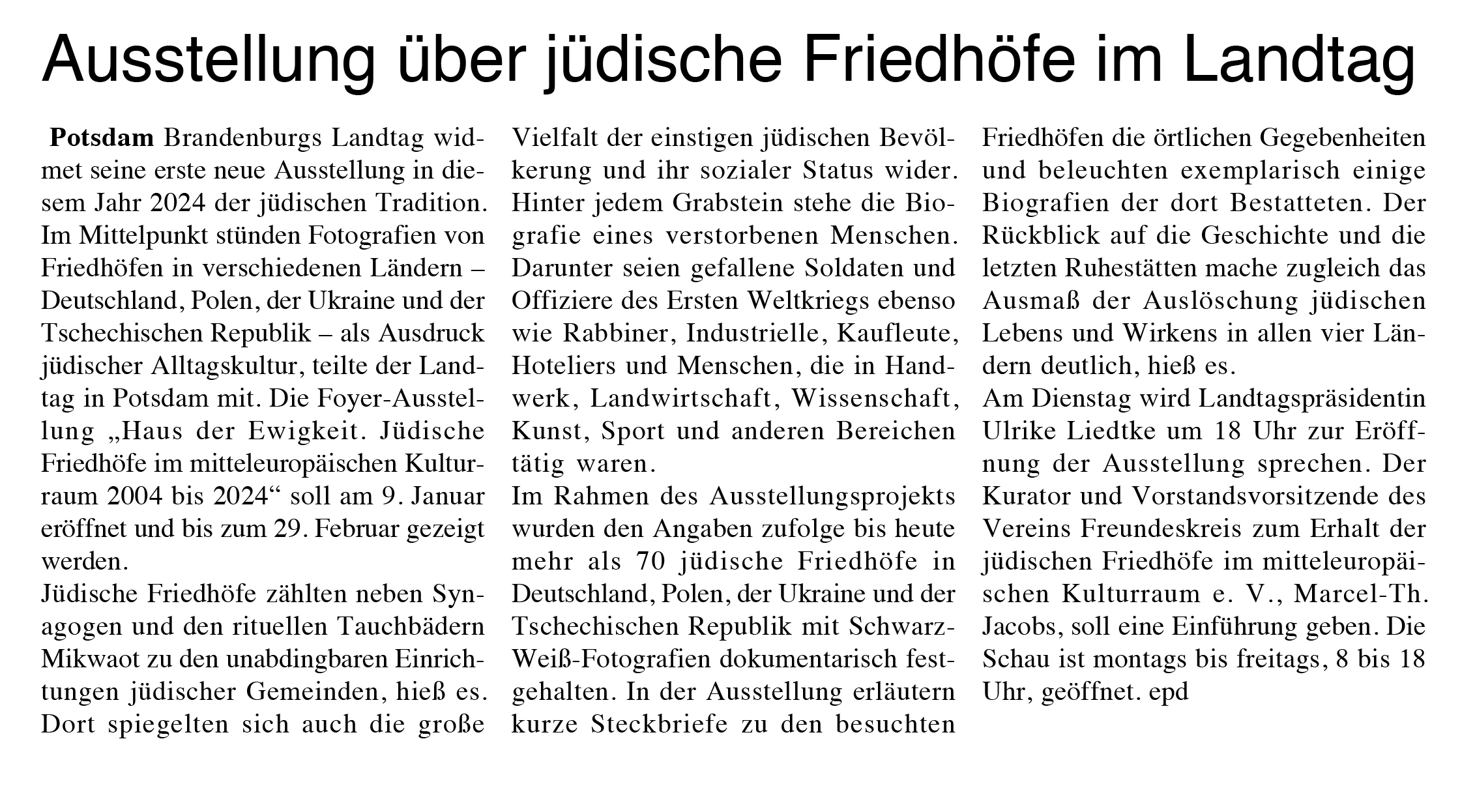 Ausstellung über jüdische Friedhöfe im Landtag

Potsdam Brandenburgs Landtag widmet seine erste neue Ausstellung in diesem Jahr 2024 der jüdischen Tradition. Im Mittelpunkt stünden Fotografien von Friedhöfen in verschiedenen Ländern – Deutschland, Polen, der Ukraine und der Tschechischen Republik – als Ausdruck jüdischer Alltagskultur, teilte der Landtag in Potsdam mit. Die Foyer-Ausstellung „Haus der Ewigkeit. Jüdische Friedhöfe im mitteleuropäischen Kulturraum 2004 bis 2024“ soll am 9. Januar eröffnet und bis zum 29. Februar gezeigt werden.
Jüdische Friedhöfe zählten neben Synagogen und den rituellen Tauchbädern Mikwaot zu den unabdingbaren Einrichtungen jüdischer Gemeinden, hieß es. Dort spiegelten sich auch die große Vielfalt der einstigen jüdischen Bevölkerung und ihr sozialer Status wider. Hinter jedem Grabstein stehe die Biografie eines verstorbenen Menschen. Darunter seien gefallene Soldaten und Offiziere des Ersten Weltkriegs ebenso wie Rabbiner, Industrielle, Kaufleute, Hoteliers und Menschen, die in Handwerk, Landwirtschaft, Wissenschaft, Kunst, Sport und anderen Bereichen tätig waren.
Im Rahmen des Ausstellungsprojekts wurden den Angaben zufolge bis heute mehr als 70 jüdische Friedhöfe in Deutschland, Polen, der Ukraine und der Tschechischen Republik mit Schwarz-Weiß-Fotografien dokumentarisch festgehalten. In der Ausstellung erläutern kurze Steckbriefe zu den besuchten Friedhöfen die örtlichen Gegebenheiten und beleuchten exemplarisch einige Biografien der dort Bestatteten. Der Rückblick auf die Geschichte und die letzten Ruhestätten mache zugleich das Ausmaß der Auslöschung jüdischen Lebens und Wirkens in allen vier Ländern deutlich, hieß es.
Am Dienstag wird Landtagspräsidentin Ulrike Liedtke um 18 Uhr zur Eröffnung der Ausstellung sprechen. Der Kurator und Vorstandsvorsitzende des Vereins Freundeskreis zum Erhalt der jüdischen Friedhöfe im mitteleuropäischen Kulturraum e. V., Marcel-Th. Jacobs, soll eine Einführung geben. Die Schau ist montags bis freitags, 8 bis 18 Uhr, geöffnet. epd